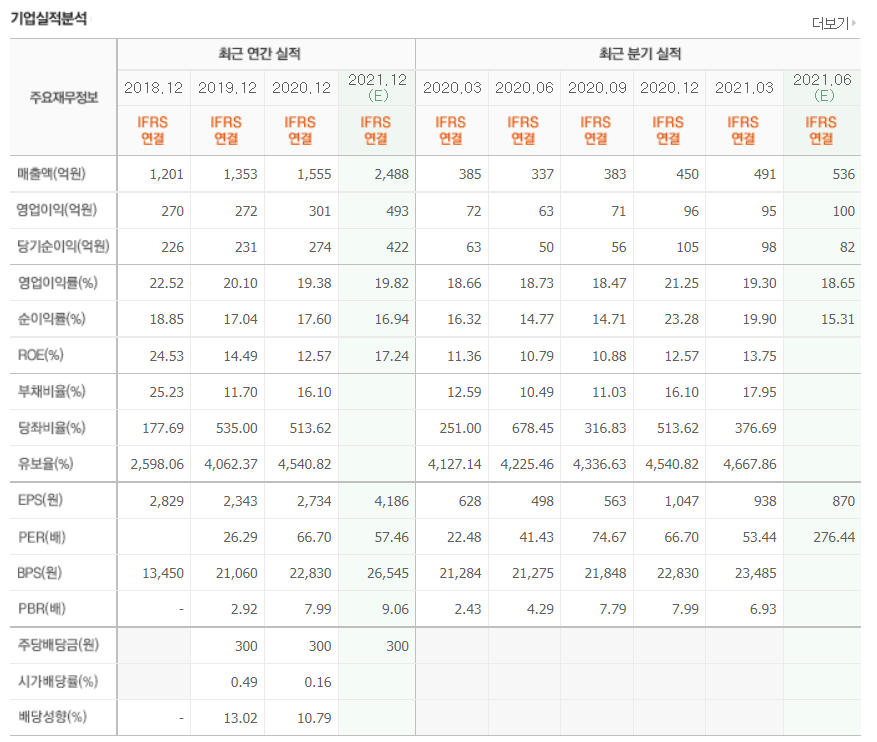 기업실적분석

더보기

| 주요재무정보 | 최근 연간 실적 | | | | 최근 분기 실적 | | | | | |
|---|---|---|---|---|---|---|---|---|---|---|
| | 2018.12 | 2019.12 | 2020.12 | 2021.12 (E) | 2020.03 | 2020.06 | 2020.09 | 2020.12 | 2021.03 | 2021.06 (E) |
| | IFRS 연결 | IFRS 연결 | IFRS 연결 | IFRS 연결 | IFRS 연결 | IFRS 연결 | IFRS 연결 | IFRS 연결 | IFRS 연결 | IFRS 연결 |
| 매출액(억원) | 1,201 | 1,353 | 1,555 | 2,488 | 385 | 337 | 383 | 450 | 491 | 536 |
| 영업이익(억원) | 270 | 272 | 301 | 493 | 72 | 63 | 71 | 96 | 95 | 100 |
| 당기순이익(억원) | 226 | 231 | 274 | 422 | 63 | 50 | 56 | 105 | 98 | 82 |
| 영업이익률(%) | 22.52 | 20.10 | 19.38 | 19.82 | 18.66 | 18.73 | 18.47 | 21.25 | 19.30 | 18.65 |
| 순이익률(%) | 18.85 | 17.04 | 17.60 | 16.94 | 16.32 | 14.77 | 14.71 | 23.28 | 19.90 | 15.31 |
| ROE(%) | 24.53 | 14.49 | 12.57 | 17.24 | 11.36 | 10.79 | 10.88 | 12.57 | 13.75 | |
| 부채비율(%) | 25.23 | 11.70 | 16.10 | | 12.59 | 10.49 | 11.03 | 16.10 | 17.95 | |
| 당좌비율(%) | 177.69 | 535.00 | 513.62 | | 251.00 | 678.45 | 316.83 | 513.62 | 376.69 | |
| 유보율(%) | 2,598.06 | 4,062.37 | 4,540.82 | | 4,127.14 | 4,225.46 | 4,336.63 | 4,540.82 | 4,667.86 | |
| EPS(원) | 2,829 | 2,343 | 2,734 | 4,186 | 628 | 498 | 563 | 1,047 | 938 | 870 |
| PER(배) | | 26.29 | 66.70 | 57.46 | 22.48 | 41.43 | 74.67 | 66.70 | 53.44 | 276.44 |
| BPS(원) | 13,450 | 21,060 | 22,830 | 26,545 | 21,284 | 21,275 | 21,848 | 22,830 | 23,485 | |
| PBR(배) | - | 2.92 | 7.99 | 9.06 | 2.43 | 4.29 | 7.79 | 7.99 | 6.93 | |
| 주당배당금(원) | | 300 | 300 | 300 | | | | | | |
| 시가배당률(%) | | 0.49 | 0.16 | | | | | | | |
| 배당성향(%) | - | 13.02 | 10.79 | | | | | | | |